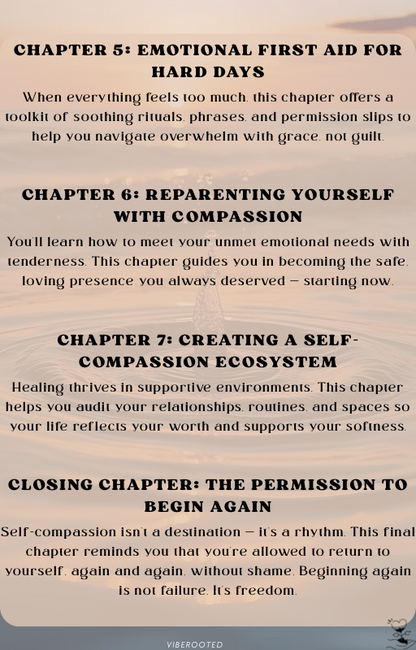 CHAPTER 5: EMOTIONAL FIRST AID FOR HARD DAYS

When everything feels too much, this chapter offers a toolkit of soothing rituals, phrases, and permission slips to help you navigate overwhelm with grace, not guilt.

CHAPTER 6: REPARENTING YOURSELF WITH COMPASSION

You'll learn how to meet your unmet emotional needs with tenderness. This chapter guides you in becoming the safe, loving presence you always deserved — starting now.

CHAPTER 7: CREATING A SELF-COMPASSION ECOSYSTEM

Healing thrives in supportive environments. This chapter helps you audit your relationships, routines, and spaces so your life reflects your worth and supports your softness.

CLOSING CHAPTER: THE PERMISSION TO BEGIN AGAIN

Self-compassion isn't a destination — it's a rhythm. This final chapter reminds you that you're allowed to return to yourself, again and again, without shame. Beginning again is not failure. It's freedom.

VIBEROOTED